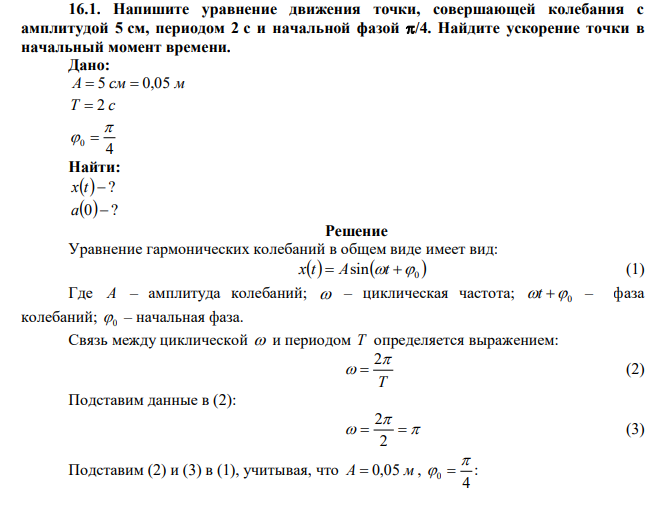 **16.1. Напишите уравнение движения точки, совершающей колебания с амплитудой 5 см, периодом 2 с и начальной фазой π/4. Найдите ускорение точки в начальный момент времени.**

**Дано:**

$A = 5\ см = 0{,}05\ м$

$T = 2\ с$

$\varphi_0 = \frac{\pi}{4}$

**Найти:**

$x(t) - ?$

$a(0) - ?$

**Решение**

Уравнение гармонических колебаний в общем виде имеет вид:

$x(t) = A\sin(\omega t + \varphi_0)$ (1)

Где $A$ – амплитуда колебаний; $\omega$ – циклическая частота; $\omega t + \varphi_0$ – фаза колебаний; $\varphi_0$ – начальная фаза.

Связь между циклической $\omega$ и периодом $T$ определяется выражением:

$\omega = \frac{2\pi}{T}$ (2)

Подставим данные в (2):

$\omega = \frac{2\pi}{2} = \pi$ (3)

Подставим (2) и (3) в (1), учитывая, что $A = 0{,}05\ м$, $\varphi_0 = \frac{\pi}{4}$: